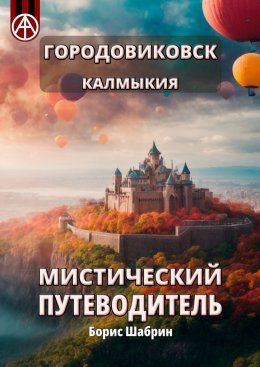 ГОРОДОВИКОВСК
КАЛМЫКИЯ

МИСТИЧЕСКИЙ ПУТЕВОДИТЕЛЬ

Борис Шабрин